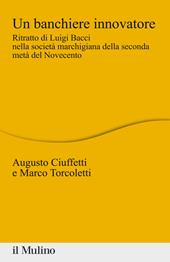 Un banchiere innovatore

Ritratto di Luigi Bacci
nella società marchigiana della seconda metà del Novecento

Augusto Ciuffetti
e Marco Torcoletti

il Mulino